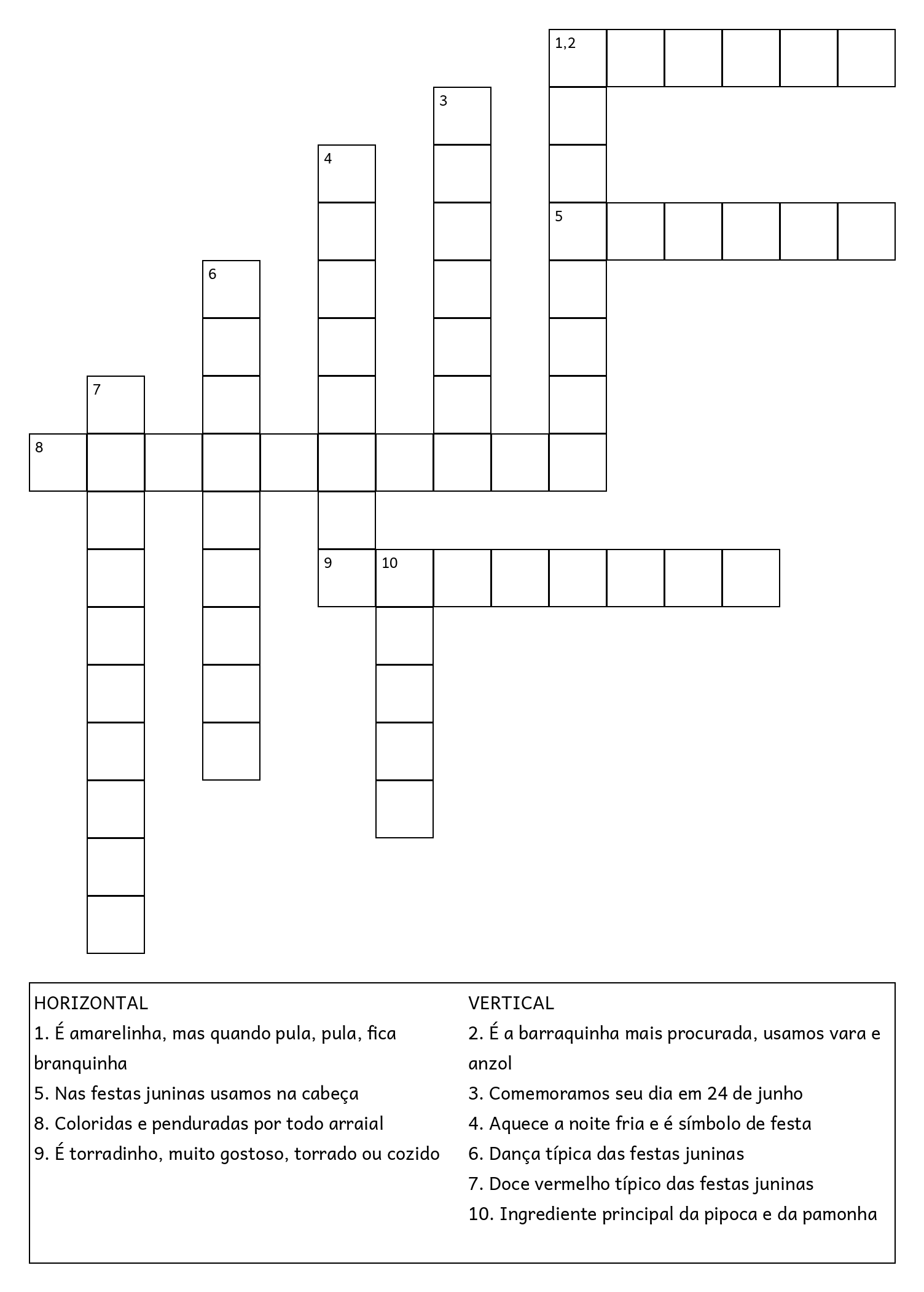 1,2

3

4

5

6

7

8

9 10

HORIZONTAL
1. É amarelinha, mas quando pula, pula, fica branquinha
5. Nas festas juninas usamos na cabeça
8. Coloridas e penduradas por todo arraial
9. É torradinho, muito gostoso, torrado ou cozido

VERTICAL
2. É a barraquinha mais procurada, usamos vara e anzol
3. Comemoramos seu dia em 24 de junho
4. Aquece a noite fria e é símbolo de festa
6. Dança típica das festas juninas
7. Doce vermelho típico das festas juninas
10. Ingrediente principal da pipoca e da pamonha